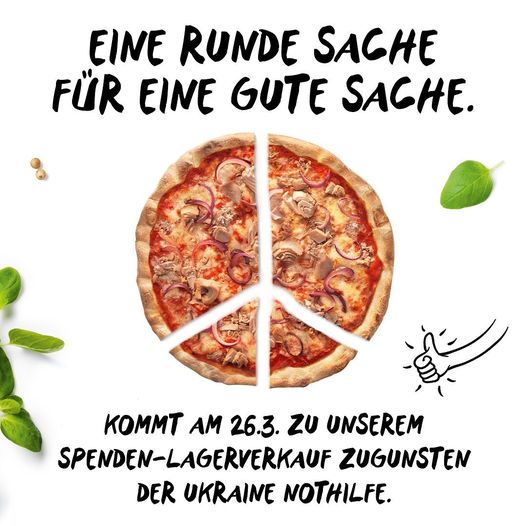 EINE RUNDE SACHE FÜR EINE GUTE SACHE.

KOMMT AM 26.3. ZU UNSEREM SPENDEN-LAGERVERKAUF ZUGUNSTEN DER UKRAINE NOTHILFE.